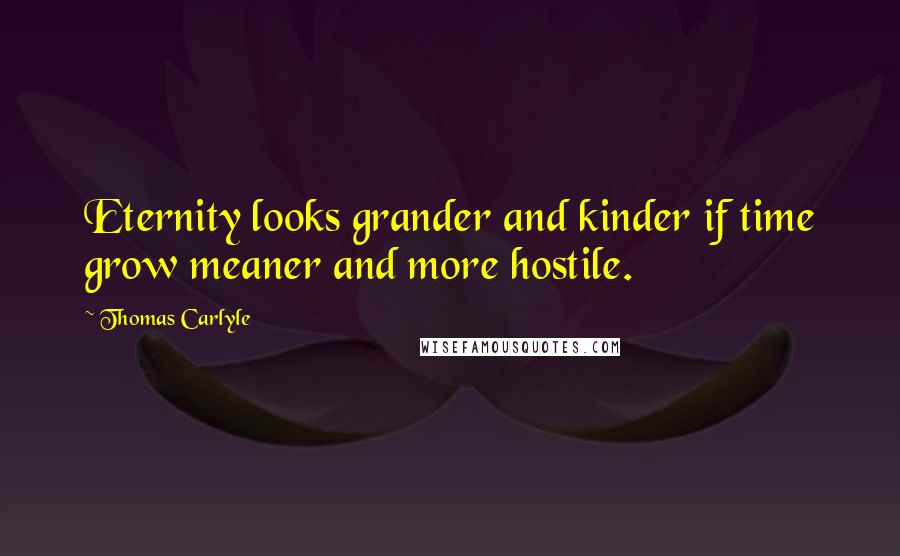 Eternity looks grander and kinder if time grow meaner and more hostile.

~ Thomas Carlyle

WISEFAMOUSQUOTES.COM